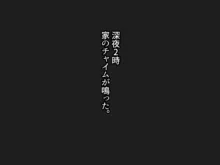 深夜2時
家のチャイムが鳴った。